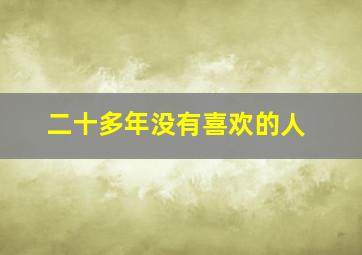 二十多年没有喜欢的人